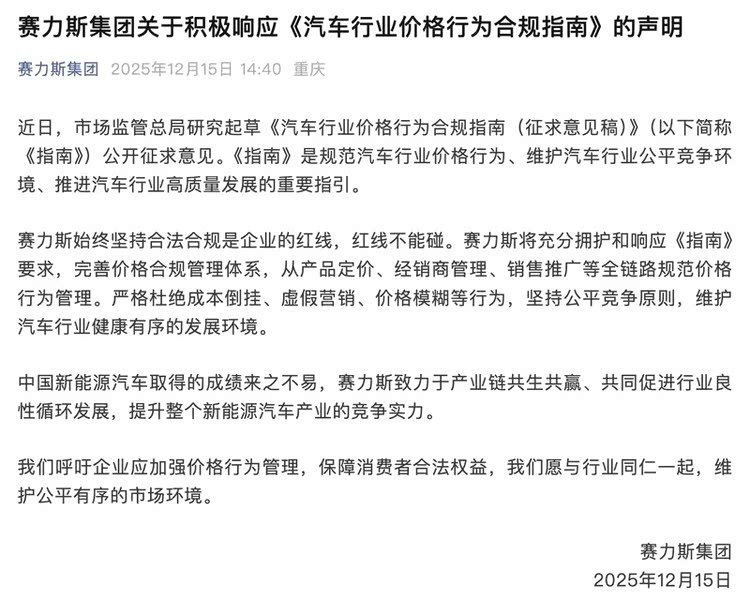 赛力斯集团关于积极响应《汽车行业价格行为合规指南》的声明

赛力斯集团 2025年12月15日 14:40 重庆

近日，市场监管总局研究起草《汽车行业价格行为合规指南（征求意见稿）》（以下简称《指南》）公开征求意见。《指南》是规范汽车行业价格行为、维护汽车行业公平竞争环境、推进汽车行业高质量发展的重要指引。

赛力斯始终坚持合法合规是企业的红线，红线不能碰。赛力斯将充分拥护和响应《指南》要求，完善价格合规管理体系，从产品定价、经销商管理、销售推广等全链路规范价格行为管理。严格杜绝成本倒挂、虚假营销、价格模糊等行为，坚持公平竞争原则，维护汽车行业健康有序的发展环境。

中国新能源汽车取得的成绩来之不易，赛力斯致力于产业链共生共赢、共同促进行业良性循环发展，提升整个新能源汽车产业的竞争实力。

我们呼吁企业应加强价格行为管理，保障消费者合法权益，我们愿与行业同仁一起，维护公平有序的市场环境。

赛力斯集团
2025年12月15日